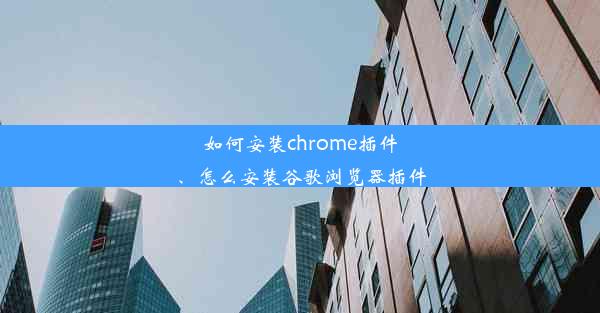 如何安装chrome插件
、怎么安装谷歌浏览器插件